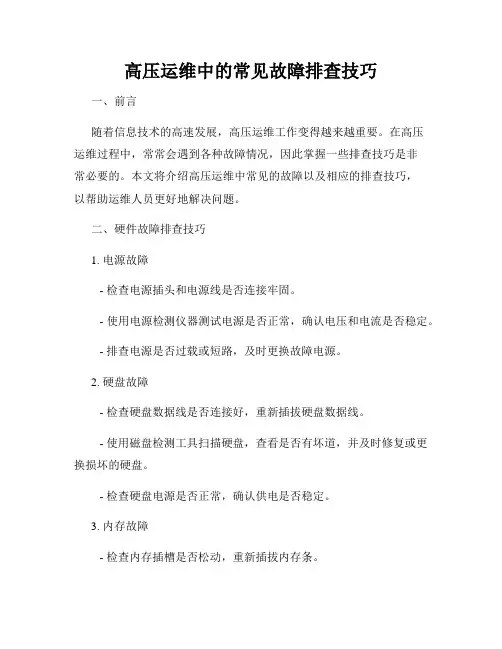 高压运维中的常见故障排查技巧

一、前言

随着信息技术的高速发展，高压运维工作变得越来越重要。在高压运维过程中，常常会遇到各种故障情况，因此掌握一些排查技巧是非常必要的。本文将介绍高压运维中常见的故障以及相应的排查技巧，以帮助运维人员更好地解决问题。

二、硬件故障排查技巧

1. 电源故障

- 检查电源插头和电源线是否连接牢固。

- 使用电源检测仪器测试电源是否正常，确认电压和电流是否稳定。

- 排查电源是否过载或短路，及时更换故障电源。

2. 硬盘故障

- 检查硬盘数据线是否连接好，重新插拔硬盘数据线。

- 使用磁盘检测工具扫描硬盘，查看是否有坏道，并及时修复或更换损坏的硬盘。

- 检查硬盘电源是否正常，确认供电是否稳定。

3. 内存故障

- 检查内存插槽是否松动，重新插拔内存条。